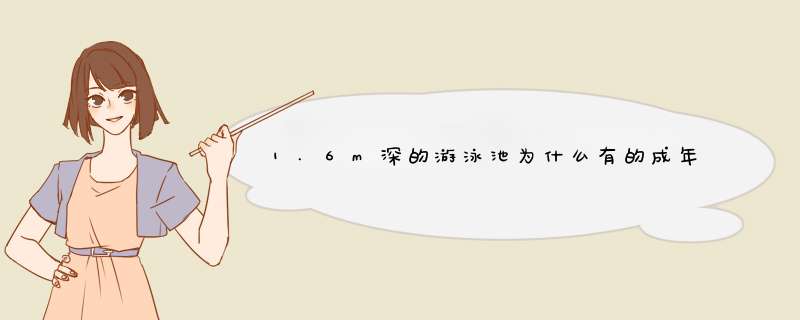 1.6m深的游泳池为什么有的成年